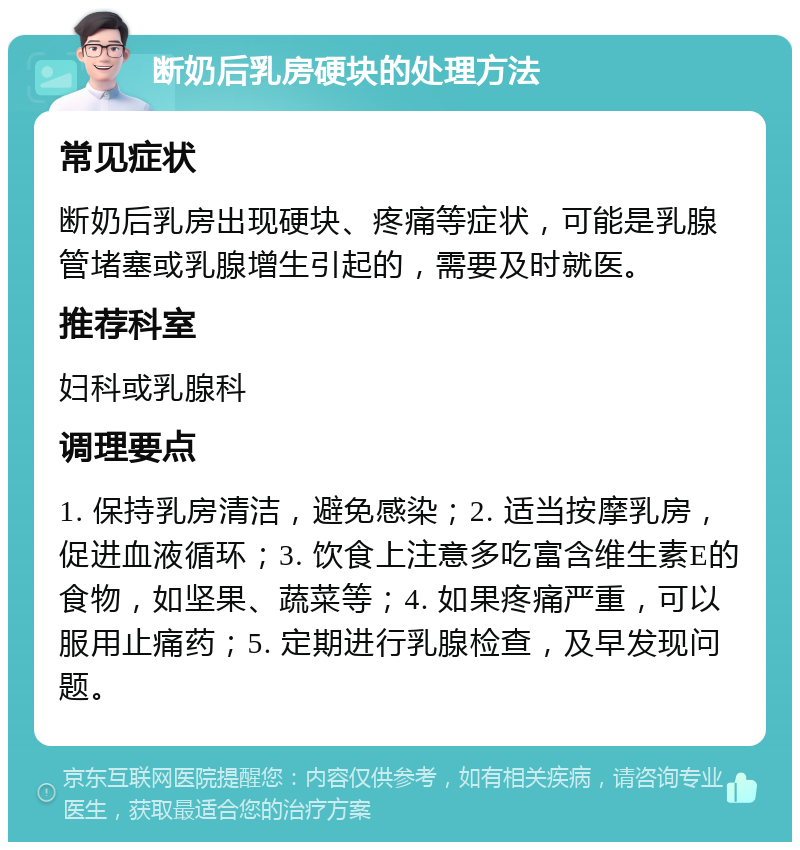 断奶后乳房硬块的处理方法

常见症状

断奶后乳房出现硬块、疼痛等症状，可能是乳腺管堵塞或乳腺增生引起的，需要及时就医。

推荐科室

妇科或乳腺科

调理要点

1. 保持乳房清洁，避免感染；2. 适当按摩乳房，促进血液循环；3. 饮食上注意多吃富含维生素E的食物，如坚果、蔬菜等；4. 如果疼痛严重，可以服用止痛药；5. 定期进行乳腺检查，及早发现问题。

京东互联网医院提醒您：内容仅供参考，如有相关疾病，请咨询专业医生，获取最适合您的治疗方案